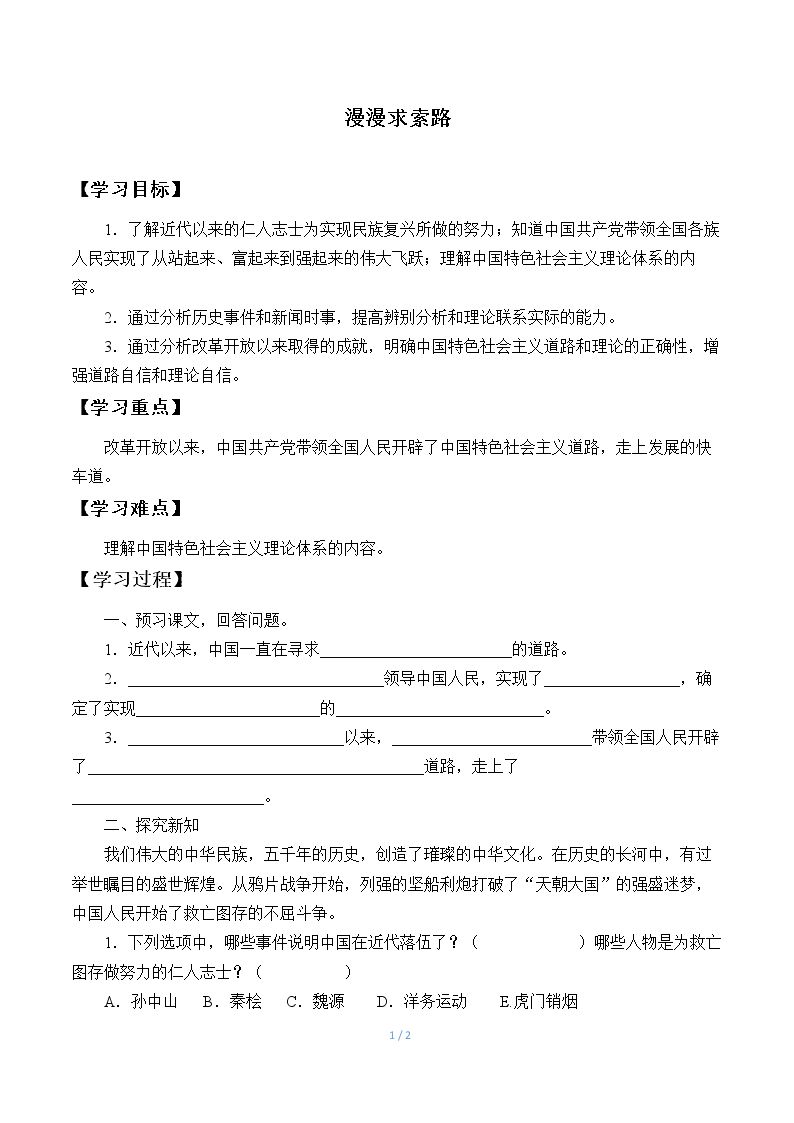 漫漫求索路

【学习目标】

1.了解近代以来的仁人志士为实现民族复兴所做的努力；知道中国共产党带领全国各族人民实现了从站起来、富起来到强起来的伟大飞跃；理解中国特色社会主义理论体系的内容。

2.通过分析历史事件和新闻时事，提高辨别分析和理论联系实际的能力。

3.通过分析改革开放以来取得的成就，明确中国特色社会主义道路和理论的正确性，增强道路自信和理论自信。

【学习重点】

改革开放以来，中国共产党带领全国人民开辟了中国特色社会主义道路，走上发展的快车道。

【学习难点】

理解中国特色社会主义理论体系的内容。

【学习过程】

一、预习课文，回答问题。

1.近代以来，中国一直在寻求____的道路。

2.____领导中国人民，实现了____，确定了实现____的____。

3.____以来，____带领全国人民开辟了____道路，走上了____。

二、探究新知

我们伟大的中华民族，五千年的历史，创造了璀璨的中华文化。在历史的长河中，有过举世瞩目的盛世辉煌。从鸦片战争开始，列强的坚船利炮打破了“天朝大国”的强盛迷梦，中国人民开始了救亡图存的不屈斗争。

1.下列选项中，哪些事件说明中国在近代落伍了？（ ）哪些人物是为救亡图存做努力的仁人志士？（ ）

A.孙中山 B.秦桧 C.魏源 D.洋务运动 E.虎门销烟

1 / 2